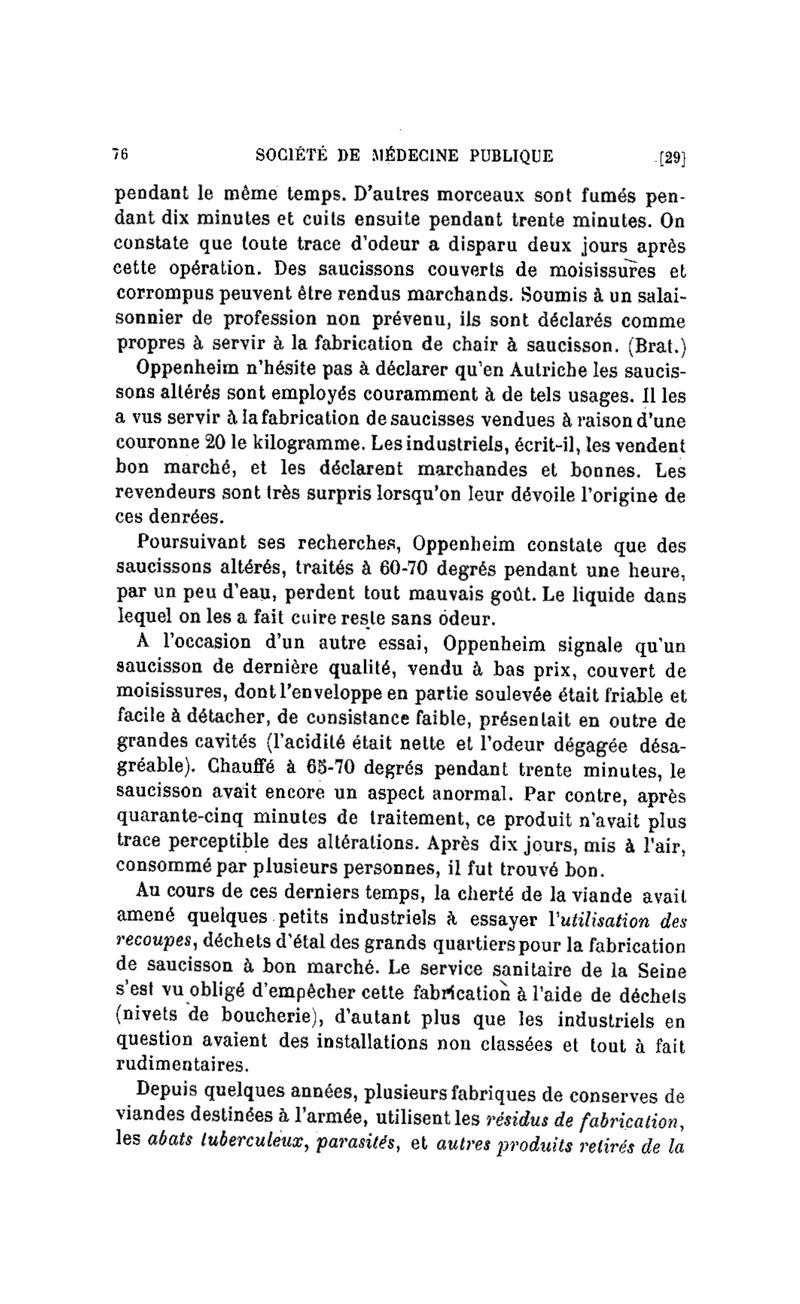 76 SOCIÉTÉ DE MÉDECINE PUBLIQUE [29]

pendant le même temps. D'autres morceaux sont fumés pendant dix minutes et cuits ensuite pendant trente minutes. On constate que toute trace d'odeur a disparu deux jours après cette opération. Des saucissons couverts de moisissures et corrompus peuvent être rendus marchands. Soumis à un salaisonnier de profession non prévenu, ils sont déclarés comme propres à servir à la fabrication de chair à saucisson. (Brat.)

Oppenheim n'hésite pas à déclarer qu'en Autriche les saucissons altérés sont employés couramment à de tels usages. Il les a vus servir à la fabrication de saucisses vendues à raison d'une couronne 20 le kilogramme. Les industriels, écrit-il, les vendent bon marché, et les déclarent marchandes et bonnes. Les revendeurs sont très surpris lorsqu'on leur dévoile l'origine de ces denrées.

Poursuivant ses recherches, Oppenheim constate que des saucissons altérés, traités à 60-70 degrés pendant une heure, par un peu d'eau, perdent tout mauvais goût. Le liquide dans lequel on les a fait cuire reste sans odeur.

A l'occasion d'un autre essai, Oppenheim signale qu'un saucisson de dernière qualité, vendu à bas prix, couvert de moisissures, dont l'enveloppe en partie soulevée était friable et facile à détacher, de consistance faible, présentait en outre de grandes cavités (l'acidité était nette et l'odeur dégagée désagréable). Chauffé à 65-70 degrés pendant trente minutes, le saucisson avait encore un aspect anormal. Par contre, après quarante-cinq minutes de traitement, ce produit n'avait plus trace perceptible des altérations. Après dix jours, mis à l'air, consommé par plusieurs personnes, il fut trouvé bon.

Au cours de ces derniers temps, la cherté de la viande avait amené quelques petits industriels à essayer l'utilisation des recoupes, déchets d'étal des grands quartiers pour la fabrication de saucisson à bon marché. Le service sanitaire de la Seine s'est vu obligé d'empêcher cette fabrication à l'aide de déchets (nivets de boucherie), d'autant plus que les industriels en question avaient des installations non classées et tout à fait rudimentaires.

Depuis quelques années, plusieurs fabriques de conserves de viandes destinées à l'armée, utilisent les résidus de fabrication, les abats tuberculeux, parasités, et autres produits retirés de la